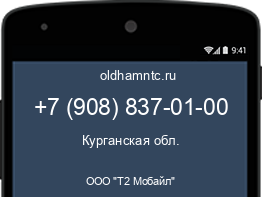 9:41

oldhamntc.ru

+7 (908) 837-01-00

Курганская обл.

ООО "Т2 Мобайл"